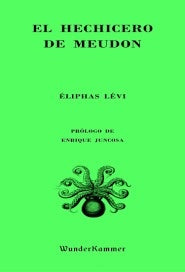 EL HECHICERO DE MEUDON

ÉLIPHAS LÉVI

PRÓLOGO DE
ENRIQUE JUNCOSA

WunderKammer